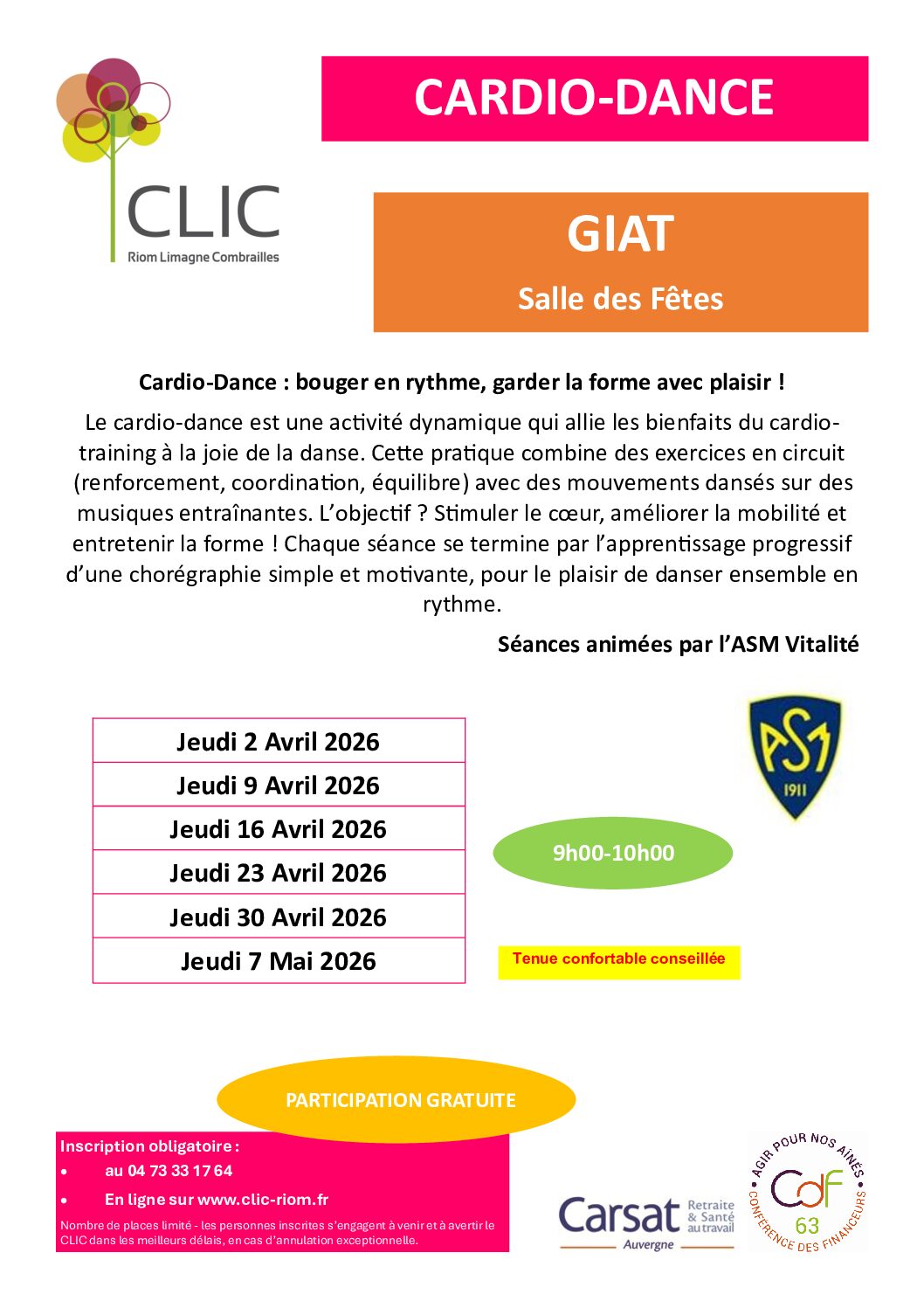 CLIC
Riom Limagne Combrailles

CARDIO-DANCE

GIAT

Salle des Fêtes

Cardio-Dance : bouger en rythme, garder la forme avec plaisir !

Le cardio-dance est une activité dynamique qui allie les bienfaits du cardio-training à la joie de la danse. Cette pratique combine des exercices en circuit (renforcement, coordination, équilibre) avec des mouvements dansés sur des musiques entraînantes. L'objectif ? Stimuler le cœur, améliorer la mobilité et entretenir la forme ! Chaque séance se termine par l'apprentissage progressif d'une chorégraphie simple et motivante, pour le plaisir de danser ensemble en rythme.

Séances animées par l'ASM Vitalité

| Jeudi 2 Avril 2026 |
|---|
| Jeudi 9 Avril 2026 |
| Jeudi 16 Avril 2026 |
| Jeudi 23 Avril 2026 |
| Jeudi 30 Avril 2026 |
| Jeudi 7 Mai 2026 |

ASM 1911

9h00-10h00

Tenue confortable conseillée

PARTICIPATION GRATUITE

Inscription obligatoire :
• au 04 73 33 17 64
• En ligne sur www.clic-riom.fr

Nombre de places limité - les personnes inscrites s'engagent à venir et à avertir le CLIC dans les meilleurs délais, en cas d'annulation exceptionnelle.

Carsat Retraite & Santé au travail Auvergne

AGIR POUR NOS AÎNÉS CdF 63 CONFÉRENCE DES FINANCEURS